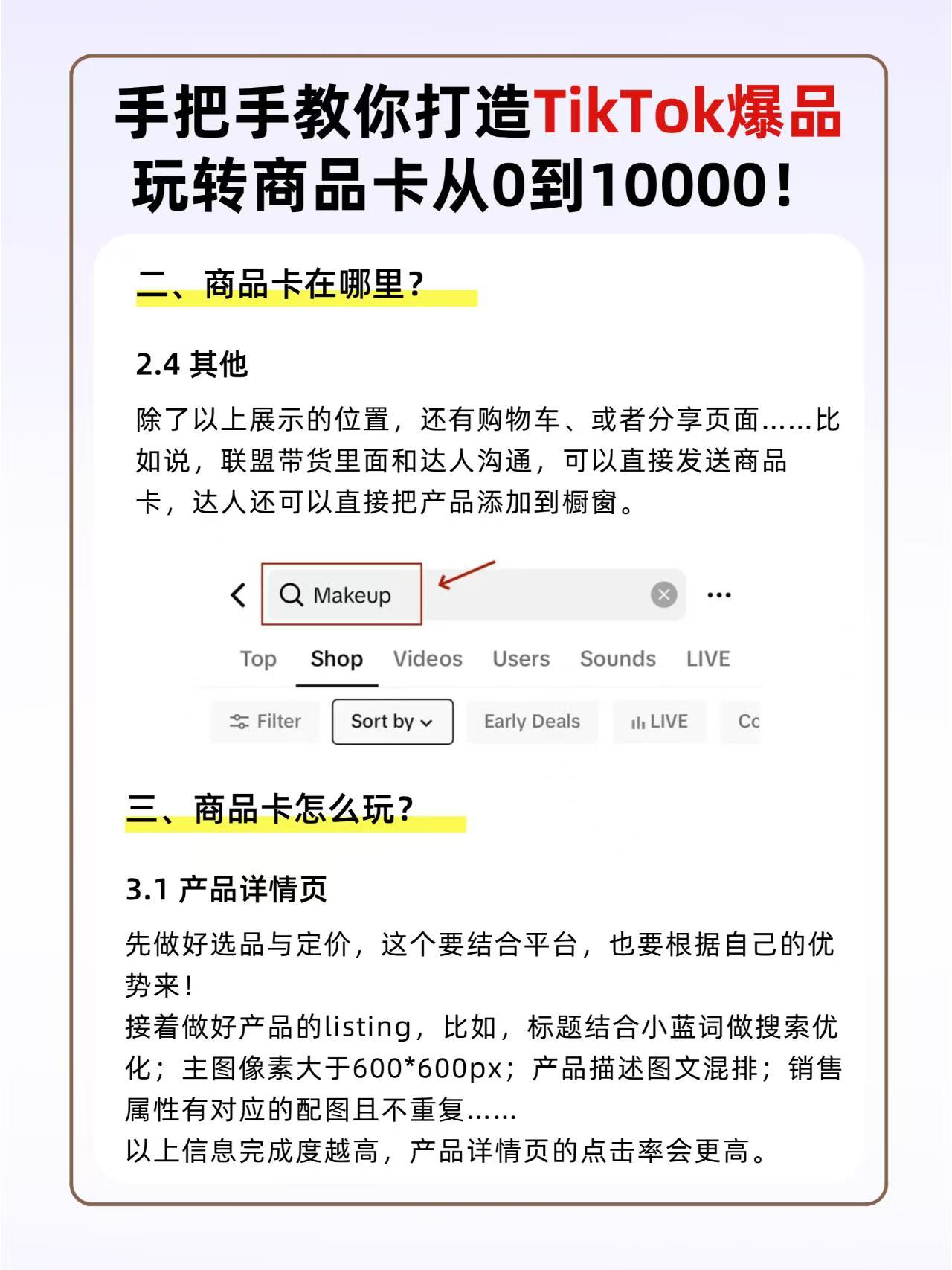 手把手教你打造TikTok爆品
玩转商品卡从0到10000！

二、商品卡在哪里？

2.4 其他

除了以上展示的位置，还有购物车、或者分享页面……比如说，联盟带货里面和达人沟通，可以直接发送商品卡，达人还可以直接把产品添加到橱窗。

Makeup

Top Shop Videos Users Sounds LIVE

Filter Sort by Early Deals LIVE Co

三、商品卡怎么玩？

3.1 产品详情页

先做好选品与定价，这个要结合平台，也要根据自己的优势来！
接着做好产品的listing，比如，标题结合小蓝词做搜索优化；主图像素大于600*600px；产品描述图文混排；销售属性有对应的配图且不重复……
以上信息完成度越高，产品详情页的点击率会更高。